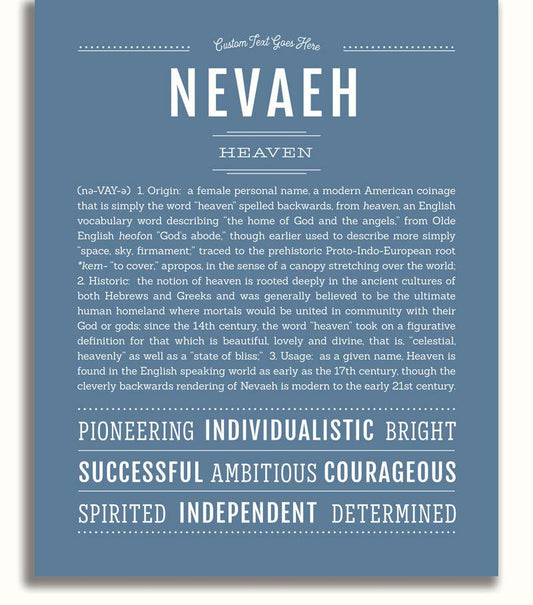 Custom Text Goes Here

NEVAEH

HEAVEN

(nə-VAY-ə) 1. Origin: a female personal name, a modern American coinage that is simply the word "heaven" spelled backwards, from heaven, an English vocabulary word describing "the home of God and the angels," from Olde English heofon "God's abode," though earlier used to describe more simply "space, sky, firmament;" traced to the prehistoric Proto-Indo-European root *kem- "to cover," apropos, in the sense of a canopy stretching over the world; 2. Historic: the notion of heaven is rooted deeply in the ancient cultures of both Hebrews and Greeks and was generally believed to be the ultimate human homeland where mortals would be united in community with their God or gods; since the 14th century, the word "heaven" took on a figurative definition for that which is beautiful, lovely and divine, that is, "celestial, heavenly" as well as a "state of bliss;" 3. Usage: as a given name, Heaven is found in the English speaking world as early as the 17th century, though the cleverly backwards rendering of Nevaeh is modern to the early 21st century.

PIONEERING INDIVIDUALISTIC BRIGHT

SUCCESSFUL AMBITIOUS COURAGEOUS

SPIRITED INDEPENDENT DETERMINED